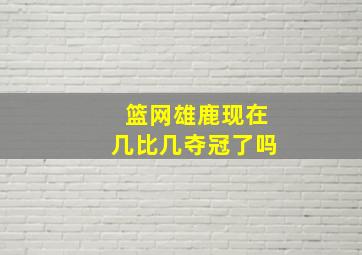 篮网雄鹿现在
几比几夺冠了吗